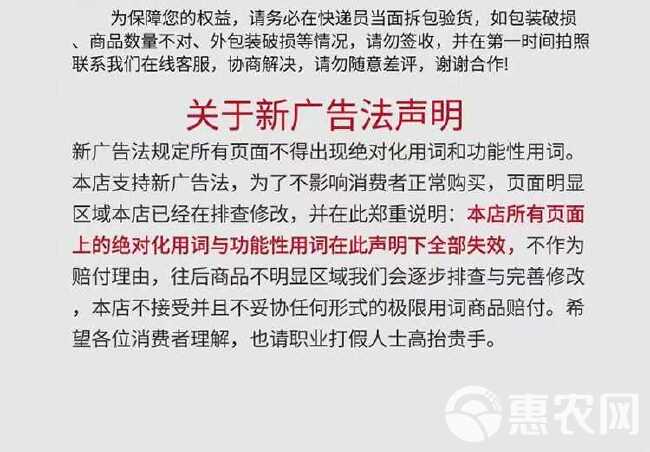 为保障您的权益，请务必在快递员当面拆包验货，如包装破损、商品数量不对、外包装破损等情况，请勿签收，并在第一时间拍照联系我们在线客服，协商解决，请勿随意差评，谢谢合作!

关于新广告法声明

新广告法规定所有页面不得出现绝对化用词和功能性用词。本店支持新广告法，为了不影响消费者正常购买，页面明显区域本店已经在排查修改，并在此郑重说明：本店所有页面上的绝对化用词与功能性用词在此声明下全部失效，不作为赔付理由，往后商品不明显区域我们会逐步排查与完善修改，本店不接受并且不妥协任何形式的极限用词商品赔付。希望各位消费者理解，也请职业打假人士高抬贵手。

惠农网